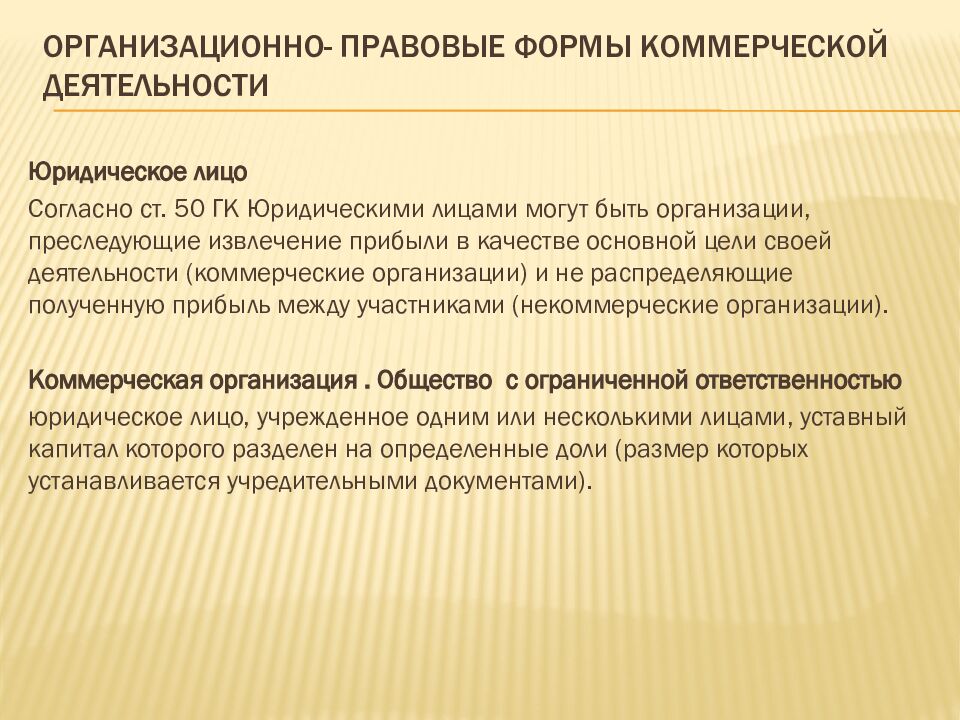 ОРГАНИЗАЦИОННО- ПРАВОВЫЕ ФОРМЫ КОММЕРЧЕСКОЙ ДЕЯТЕЛЬНОСТИ

Юридическое лицо

Согласно ст. 50 ГК Юридическими лицами могут быть организации, преследующие извлечение прибыли в качестве основной цели своей деятельности (коммерческие организации) и не распределяющие полученную прибыль между участниками (некоммерческие организации).

Коммерческая организация . Общество с ограниченной ответственностью юридическое лицо, учрежденное одним или несколькими лицами, уставный капитал которого разделен на определенные доли (размер которых устанавливается учредительными документами).